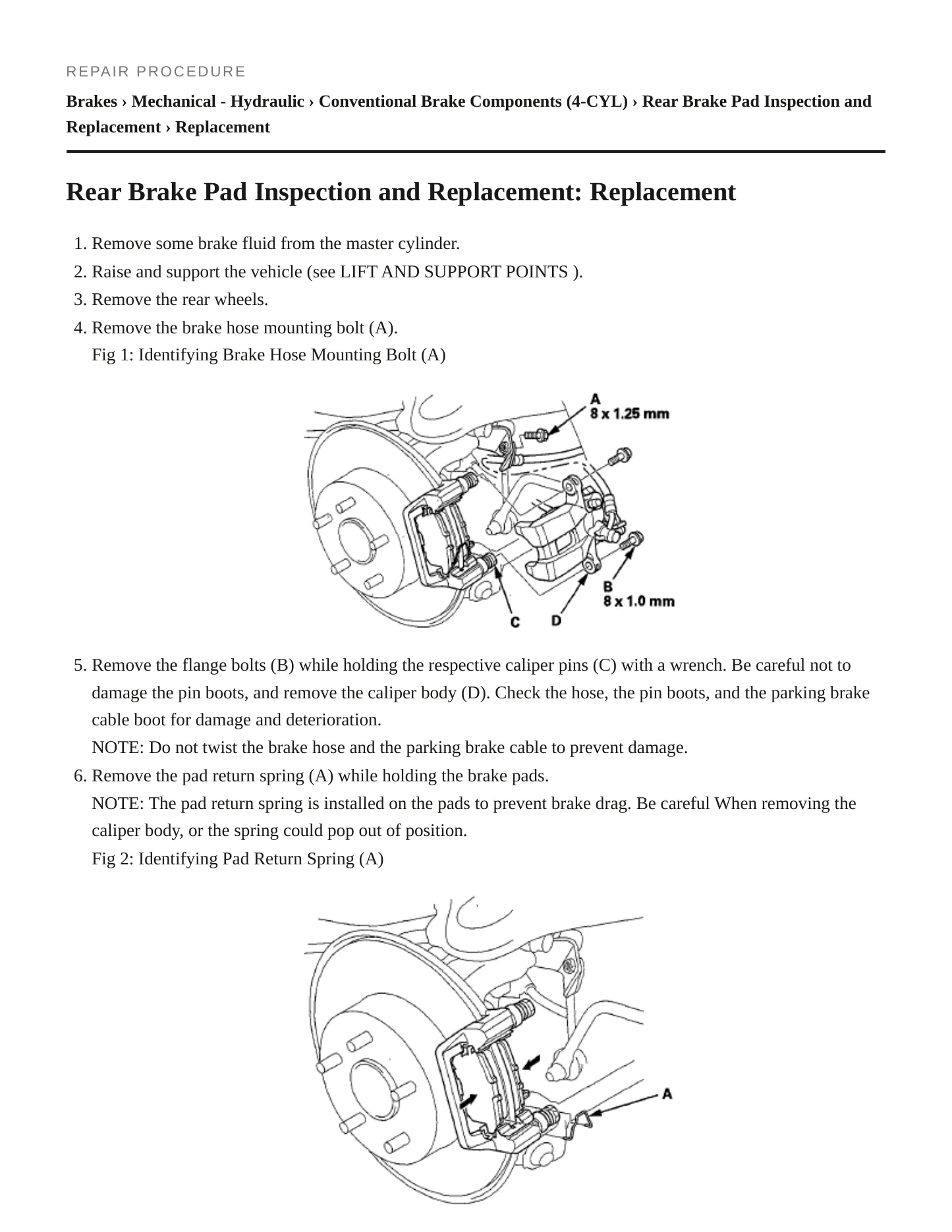 REPAIR PROCEDURE

Brakes › Mechanical - Hydraulic › Conventional Brake Components (4-CYL) › Rear Brake Pad Inspection and Replacement › Replacement

Rear Brake Pad Inspection and Replacement: Replacement

1. Remove some brake fluid from the master cylinder.
2. Raise and support the vehicle (see LIFT AND SUPPORT POINTS ).
3. Remove the rear wheels.
4. Remove the brake hose mounting bolt (A).
Fig 1: Identifying Brake Hose Mounting Bolt (A)

A
8 x 1.25 mm
B
8 x 1.0 mm
C
D

5. Remove the flange bolts (B) while holding the respective caliper pins (C) with a wrench. Be careful not to damage the pin boots, and remove the caliper body (D). Check the hose, the pin boots, and the parking brake cable boot for damage and deterioration.
NOTE: Do not twist the brake hose and the parking brake cable to prevent damage.
6. Remove the pad return spring (A) while holding the brake pads.
NOTE: The pad return spring is installed on the pads to prevent brake drag. Be careful When removing the caliper body, or the spring could pop out of position.
Fig 2: Identifying Pad Return Spring (A)

A